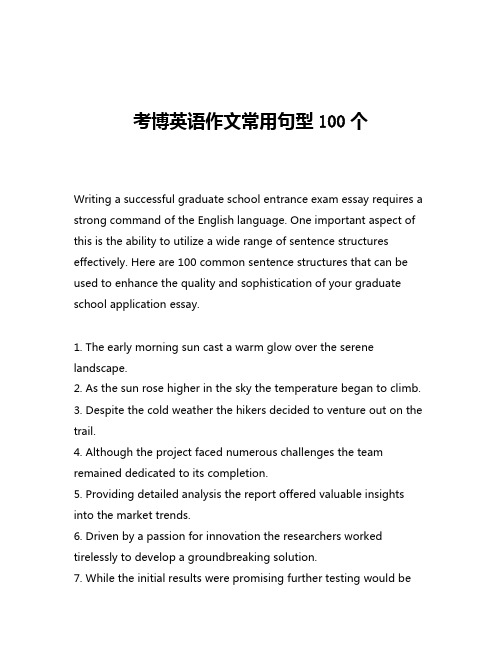 考博英语作文常用句型 100 个

Writing a successful graduate school entrance exam essay requires a strong command of the English language. One important aspect of this is the ability to utilize a wide range of sentence structures effectively. Here are 100 common sentence structures that can be used to enhance the quality and sophistication of your graduate school application essay.

1. The early morning sun cast a warm glow over the serene landscape.
2. As the sun rose higher in the sky the temperature began to climb.
3. Despite the cold weather the hikers decided to venture out on the trail.
4. Although the project faced numerous challenges the team remained dedicated to its completion.
5. Providing detailed analysis the report offered valuable insights into the market trends.
6. Driven by a passion for innovation the researchers worked tirelessly to develop a groundbreaking solution.
7. While the initial results were promising further testing would be